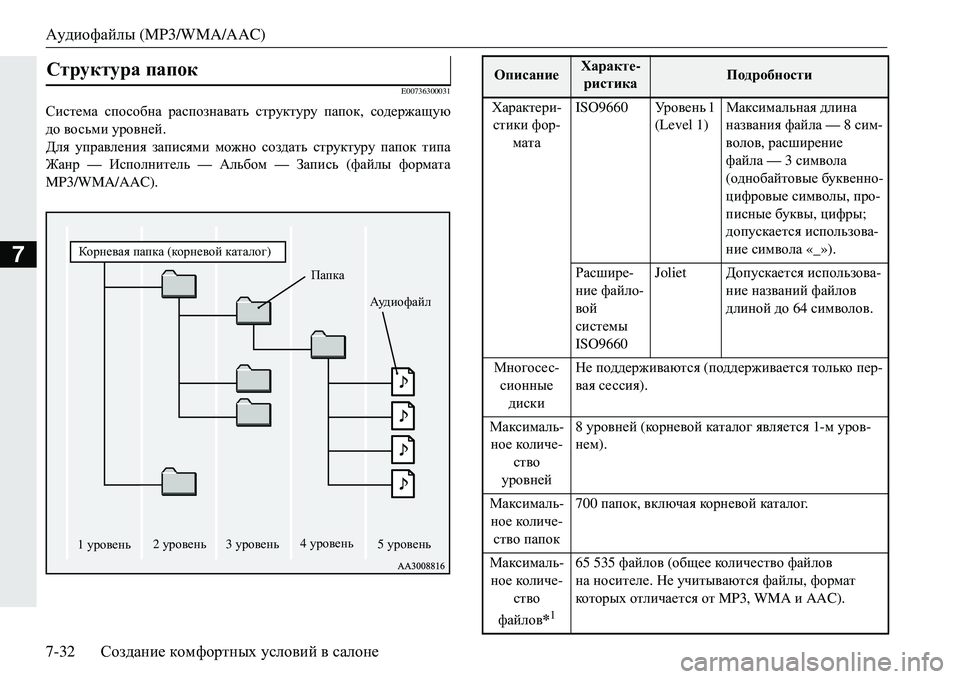 Аудиофайлы (MP3/WMA/AAC)

7

Структура папок

E00736300031

Система способна распознавать структуру папок, содержащую до восьми уровней.

Для управления записями можно создать структуру папок типа Жанр — Исполнитель — Альбом — Запись (файлы формата MP3/WMA/AAC).

Корневая папка (корневой каталог)

Папка

Аудиофайл

1 уровень 2 уровень 3 уровень 4 уровень 5 уровень

AA3008816

| Описание | Характеристика | | Подробности |
|---|---|---|---|
| Характеристики формата | ISO9660 | Уровень 1 (Level 1) | Максимальная длина названия файла — 8 символов, расширение файла — 3 символа (однобайтовые буквенно-цифровые символы, прописные буквы, цифры; допускается использование символа «_»). |
| | Расширение файловой системы ISO9660 | Joliet | Допускается использование названий файлов длиной до 64 символов. |
| Многосессионные диски | Не поддерживаются (поддерживается только первая сессия). | | |
| Максимальное количество уровней | 8 уровней (корневой каталог является 1-м уровнем). | | |
| Максимальное количество папок | 700 папок, включая корневой каталог. | | |
| Максимальное количество файлов$*^1$ | 65 535 файлов (общее количество файлов на носителе. Не учитываются файлы, формат которых отличается от MP3, WMA и AAC). | | |

7-32 Создание комфортных условий в салоне

carmanualsonline.info